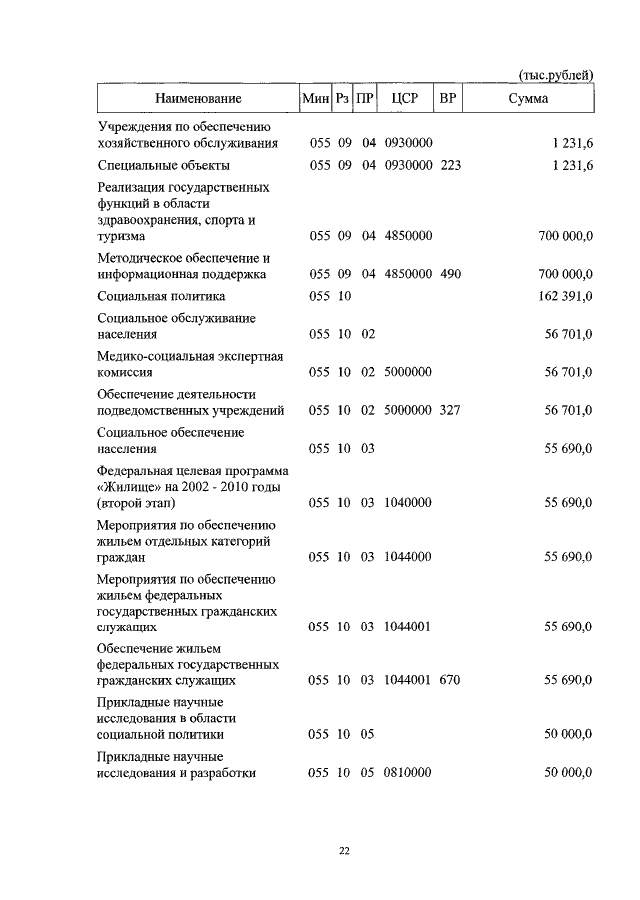 (тыс.рублей)

| Наименование | Мин | Рз | ПР | ЦСР | ВР | Сумма |
|---|---|---|---|---|---|---|
| Учреждения по обеспечению хозяйственного обслуживания | 055 | 09 | 04 | 0930000 | | 1 231,6 |
| Специальные объекты | 055 | 09 | 04 | 0930000 | 223 | 1 231,6 |
| Реализация государственных функций в области здравоохранения, спорта и туризма | 055 | 09 | 04 | 4850000 | | 700 000,0 |
| Методическое обеспечение и информационная поддержка | 055 | 09 | 04 | 4850000 | 490 | 700 000,0 |
| Социальная политика | 055 | 10 | | | | 162 391,0 |
| Социальное обслуживание населения | 055 | 10 | 02 | | | 56 701,0 |
| Медико-социальная экспертная комиссия | 055 | 10 | 02 | 5000000 | | 56 701,0 |
| Обеспечение деятельности подведомственных учреждений | 055 | 10 | 02 | 5000000 | 327 | 56 701,0 |
| Социальное обеспечение населения | 055 | 10 | 03 | | | 55 690,0 |
| Федеральная целевая программа «Жилище» на 2002 - 2010 годы (второй этап) | 055 | 10 | 03 | 1040000 | | 55 690,0 |
| Мероприятия по обеспечению жильем отдельных категорий граждан | 055 | 10 | 03 | 1044000 | | 55 690,0 |
| Мероприятия по обеспечению жильем федеральных государственных гражданских служащих | 055 | 10 | 03 | 1044001 | | 55 690,0 |
| Обеспечение жильем федеральных государственных гражданских служащих | 055 | 10 | 03 | 1044001 | 670 | 55 690,0 |
| Прикладные научные исследования в области социальной политики | 055 | 10 | 05 | | | 50 000,0 |
| Прикладные научные исследования и разработки | 055 | 10 | 05 | 0810000 | | 50 000,0 |

22